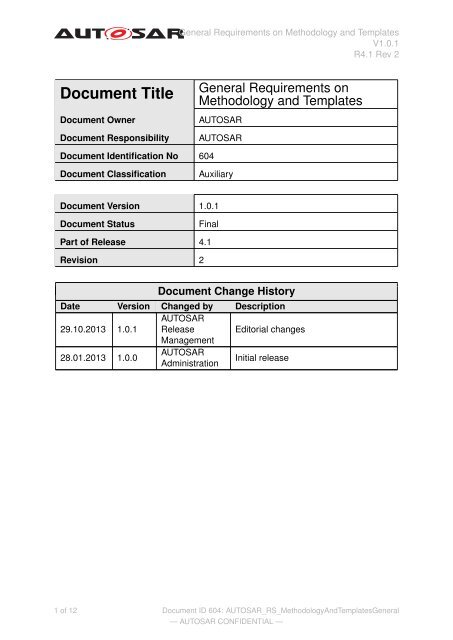 AUTOSAR

General Requirements on Methodology and Templates
V1.0.1
R4.1 Rev 2

| Document Title | General Requirements on Methodology and Templates |
|---|---|
| Document Owner | AUTOSAR |
| Document Responsibility | AUTOSAR |
| Document Identification No | 604 |
| Document Classification | Auxiliary |

| Document Version | 1.0.1 |
|---|---|
| Document Status | Final |
| Part of Release | 4.1 |
| Revision | 2 |

Document Change History

| Date | Version | Changed by | Description |
|---|---|---|---|
| 29.10.2013 | 1.0.1 | AUTOSAR Release Management | Editorial changes |
| 28.01.2013 | 1.0.0 | AUTOSAR Administration | Initial release |

1 of 12

Document ID 604: AUTOSAR_RS_MethodologyAndTemplatesGeneral
— AUTOSAR CONFIDENTIAL —